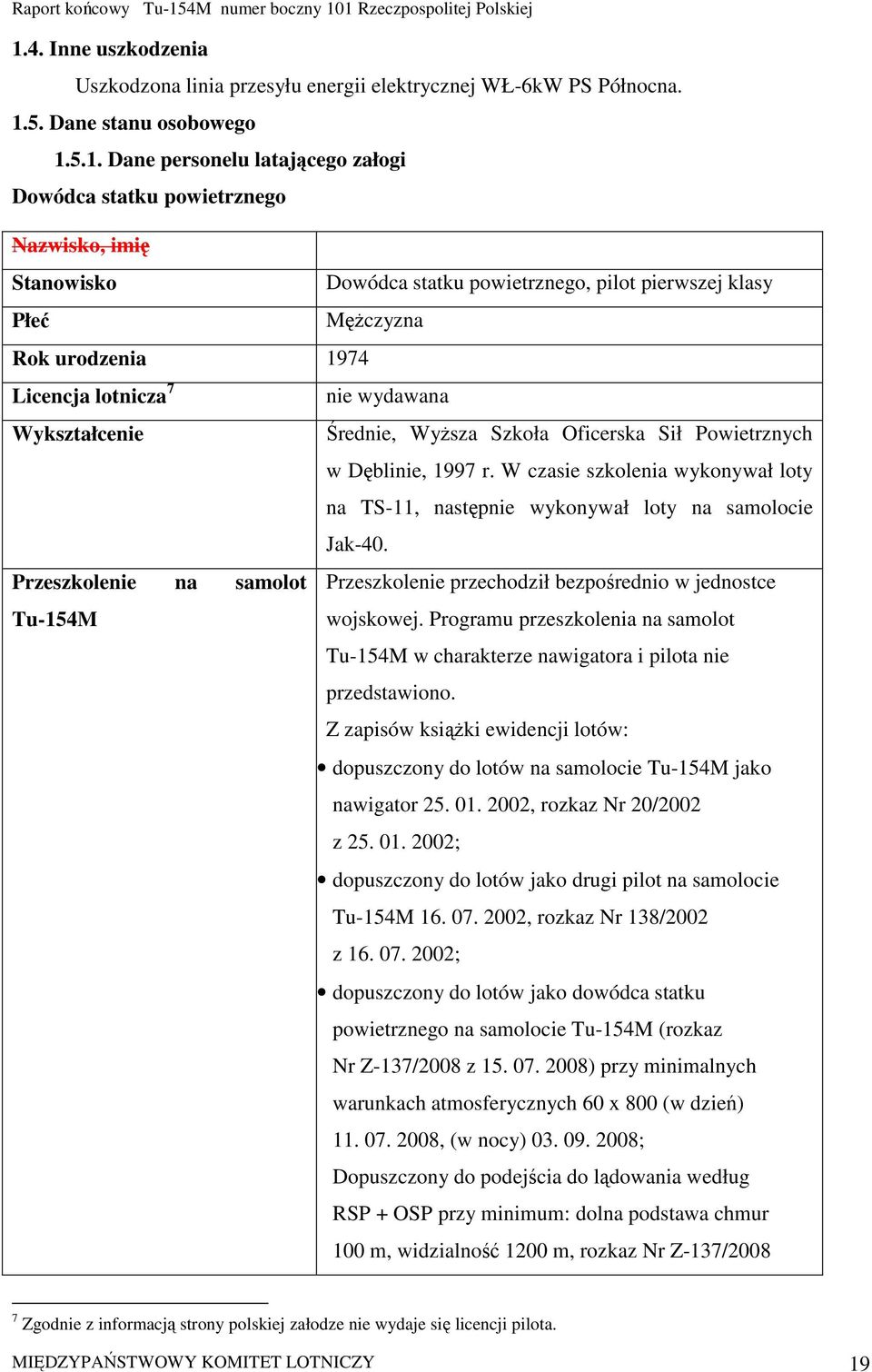 Raport końcowy Tu-154M numer boczny 101 Rzeczpospolitej Polskiej

1.4. Inne uszkodzenia

Uszkodzona linia przesyłu energii elektrycznej WŁ-6kW PS Północna.

1.5. Dane stanu osobowego

1.5.1. Dane personelu latającego załogi

Dowódca statku powietrznego

| Nazwisko, imię | |
|---|---|
| Stanowisko | Dowódca statku powietrznego, pilot pierwszej klasy |
| Płeć | Mężczyzna |
| Rok urodzenia | 1974 |
| Licencja lotnicza$^7$ | nie wydawana |
| Wykształcenie | Średnie, Wyższa Szkoła Oficerska Sił Powietrznych w Dęblinie, 1997 r. W czasie szkolenia wykonywał loty na TS-11, następnie wykonywał loty na samolocie Jak-40. |
| Przeszkolenie na samolot Tu-154M | Przeszkolenie przechodził bezpośrednio w jednostce wojskowej. Programu przeszkolenia na samolot Tu-154M w charakterze nawigatora i pilota nie przedstawiono. Z zapisów książki ewidencji lotów: • dopuszczony do lotów na samolocie Tu-154M jako nawigator 25. 01. 2002, rozkaz Nr 20/2002 z 25. 01. 2002; • dopuszczony do lotów jako drugi pilot na samolocie Tu-154M 16. 07. 2002, rozkaz Nr 138/2002 z 16. 07. 2002; • dopuszczony do lotów jako dowódca statku powietrznego na samolocie Tu-154M (rozkaz Nr Z-137/2008 z 15. 07. 2008) przy minimalnych warunkach atmosferycznych 60 x 800 (w dzień) 11. 07. 2008, (w nocy) 03. 09. 2008; Dopuszczony do podejścia do lądowania według RSP + OSP przy minimum: dolna podstawa chmur 100 m, widzialność 1200 m, rozkaz Nr Z-137/2008 |

$^7$ Zgodnie z informacją strony polskiej załodze nie wydaje się licencji pilota.

MIĘDZYPAŃSTWOWY KOMITET LOTNICZY 19